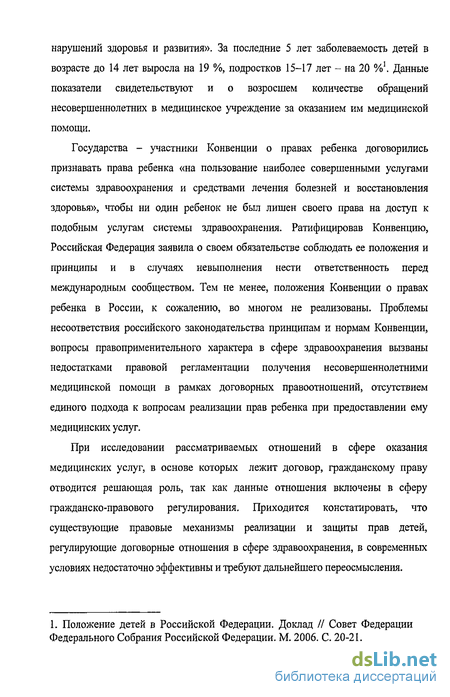 нарушений здоровья и развития». За последние 5 лет заболеваемость детей в возрасте до 14 лет выросла на 19 %, подростков 15–17 лет – на 20 %$^1$. Данные показатели свидетельствуют и о возросшем количестве обращений несовершеннолетних в медицинское учреждение за оказанием им медицинской помощи.

Государства – участники Конвенции о правах ребенка договорились признавать права ребенка «на пользование наиболее совершенными услугами системы здравоохранения и средствами лечения болезней и восстановления здоровья», чтобы ни один ребенок не был лишен своего права на доступ к подобным услугам системы здравоохранения. Ратифицировав Конвенцию, Российская Федерация заявила о своем обязательстве соблюдать ее положения и принципы и в случаях невыполнения нести ответственность перед международным сообществом. Тем не менее, положения Конвенции о правах ребенка в России, к сожалению, во многом не реализованы. Проблемы несоответствия российского законодательства принципам и нормам Конвенции, вопросы правоприменительного характера в сфере здравоохранения вызваны недостатками правовой регламентации получения несовершеннолетними медицинской помощи в рамках договорных правоотношений, отсутствием единого подхода к вопросам реализации прав ребенка при предоставлении ему медицинских услуг.

При исследовании рассматриваемых отношений в сфере оказания медицинских услуг, в основе которых лежит договор, гражданскому праву отводится решающая роль, так как данные отношения включены в сферу гражданско-правового регулирования. Приходится констатировать, что существующие правовые механизмы реализации и защиты прав детей, регулирующие договорные отношения в сфере здравоохранения, в современных условиях недостаточно эффективны и требуют дальнейшего переосмысления.

1. Положение детей в Российской Федерации. Доклад // Совет Федерации Федерального Собрания Российской Федерации. М. 2006. С. 20-21.

dsLib.net
библиотека диссертаций